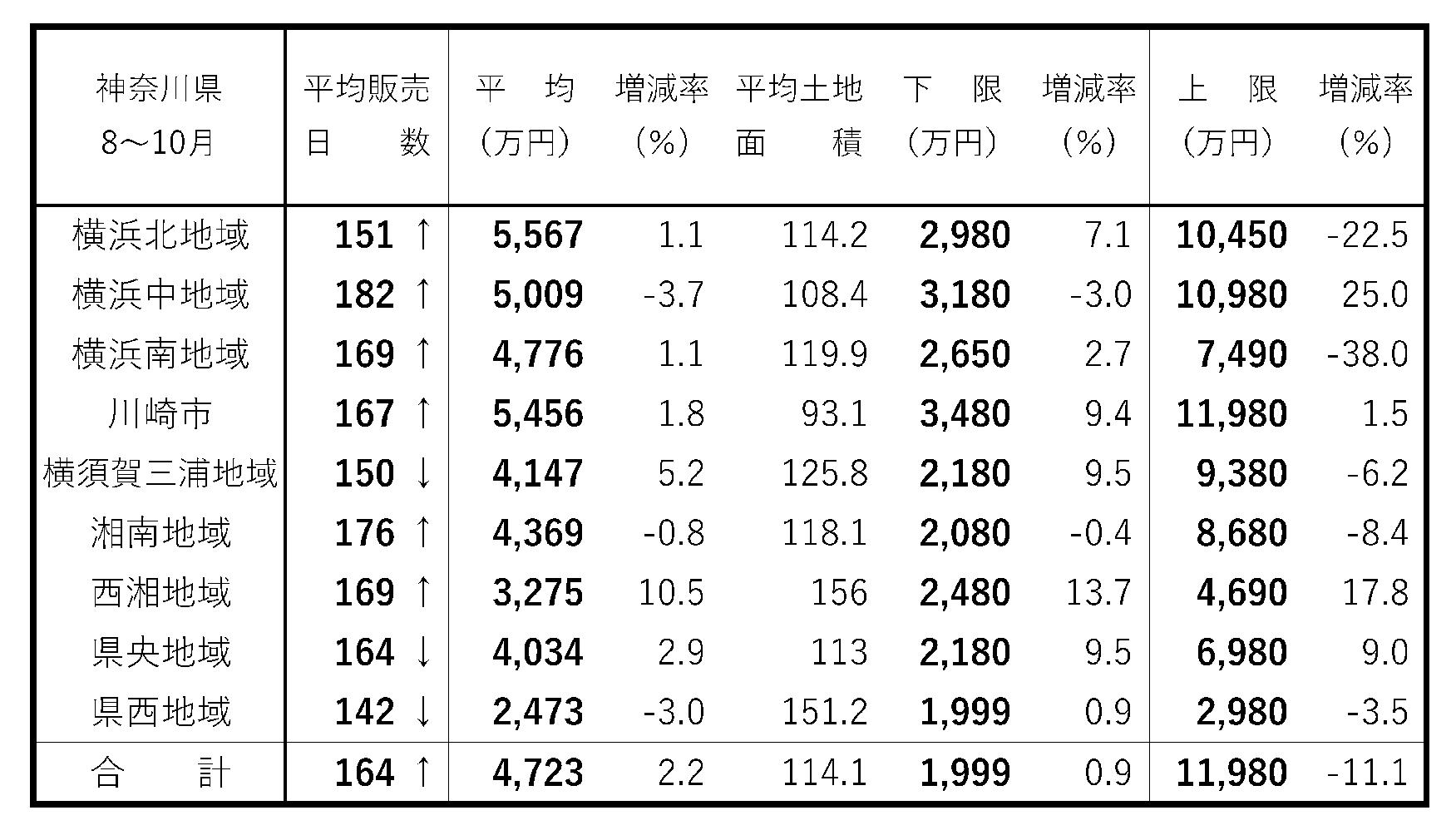 | 神奈川県 8～10月 | 平均販売日数 | 平均（万円） | 増減率（%） | 平均土地面積 | 下限（万円） | 増減率（%） | 上限（万円） | 増減率（%） |
|---|---|---|---|---|---|---|---|---|
| 横浜北地域 | 151 ↑ | 5,567 | 1.1 | 114.2 | 2,980 | 7.1 | 10,450 | -22.5 |
| 横浜中地域 | 182 ↑ | 5,009 | -3.7 | 108.4 | 3,180 | -3.0 | 10,980 | 25.0 |
| 横浜南地域 | 169 ↑ | 4,776 | 1.1 | 119.9 | 2,650 | 2.7 | 7,490 | -38.0 |
| 川崎市 | 167 ↑ | 5,456 | 1.8 | 93.1 | 3,480 | 9.4 | 11,980 | 1.5 |
| 横須賀三浦地域 | 150 ↓ | 4,147 | 5.2 | 125.8 | 2,180 | 9.5 | 9,380 | -6.2 |
| 湘南地域 | 176 ↑ | 4,369 | -0.8 | 118.1 | 2,080 | -0.4 | 8,680 | -8.4 |
| 西湘地域 | 169 ↑ | 3,275 | 10.5 | 156 | 2,480 | 13.7 | 4,690 | 17.8 |
| 県央地域 | 164 ↓ | 4,034 | 2.9 | 113 | 2,180 | 9.5 | 6,980 | 9.0 |
| 県西地域 | 142 ↓ | 2,473 | -3.0 | 151.2 | 1,999 | 0.9 | 2,980 | -3.5 |
| 合計 | 164 ↑ | 4,723 | 2.2 | 114.1 | 1,999 | 0.9 | 11,980 | -11.1 |